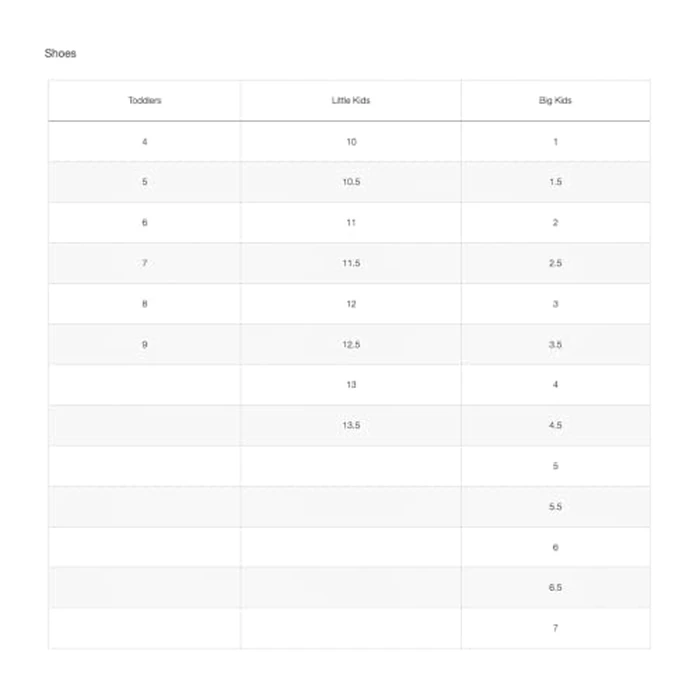 Shoes

| Toddlers | Little Kids | Big Kids |
|---|---|---|
| 4 | 10 | 1 |
| 5 | 10.5 | 1.5 |
| 6 | 11 | 2 |
| 7 | 11.5 | 2.5 |
| 8 | 12 | 3 |
| 9 | 12.5 | 3.5 |
| | 13 | 4 |
| | 13.5 | 4.5 |
| | | 5 |
| | | 5.5 |
| | | 6 |
| | | 6.5 |
| | | 7 |